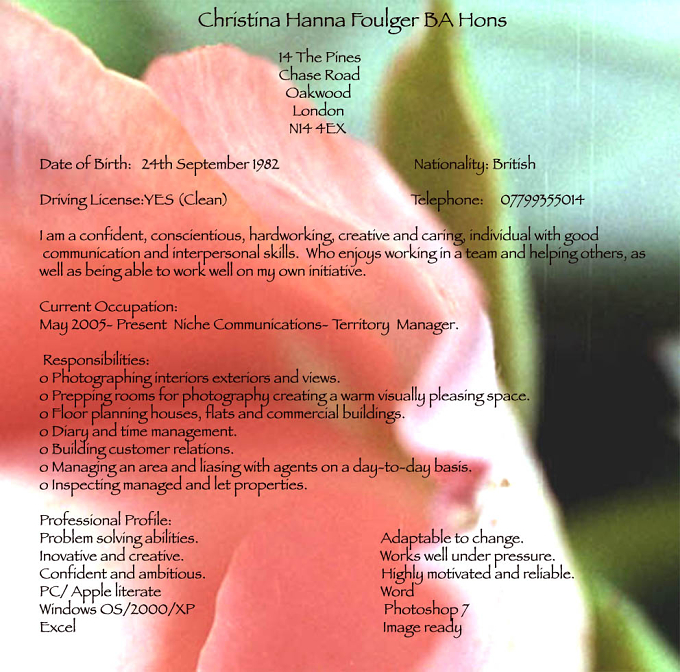 Christina Hanna Foulger BA Hons

14 The Pines
Chase Road
Oakwood
London
N14 4EX

Date of Birth: 24th September 1982

Nationality: British

Driving License:YES (Clean)

Telephone: 07799355014

I am a confident, conscientious, hardworking, creative and caring, individual with good communication and interpersonal skills. Who enjoys working in a team and helping others, as well as being able to work well on my own initiative.

Current Occupation:
May 2005- Present Niche Communications- Territory Manager.

Responsibilities:
o Photographing interiors exteriors and views.
o Prepping rooms for photography creating a warm visually pleasing space.
o Floor planning houses, flats and commercial buildings.
o Diary and time management.
o Building customer relations.
o Managing an area and liasing with agents on a day-to-day basis.
o Inspecting managed and let properties.

Professional Profile:
Problem solving abilities.
Inovative and creative.
Confident and ambitious.
PC/ Apple literate
Windows OS/2000/XP
Excel

Adaptable to change.
Works well under pressure.
Highly motivated and reliable.
Word
Photoshop 7
Image ready